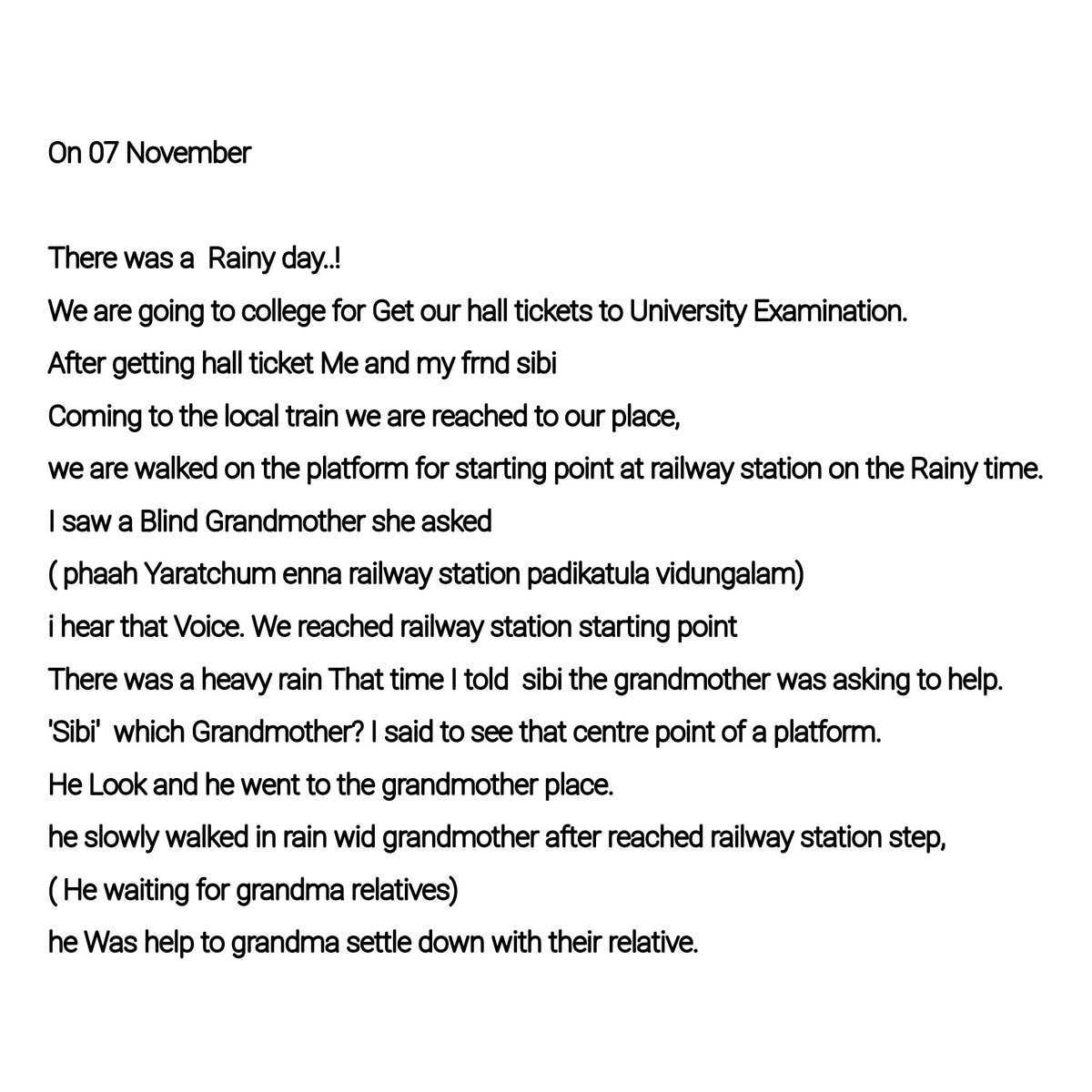 On 07 November

There was a Rainy day..!
We are going to college for Get our hall tickets to University Examination.
After getting hall ticket Me and my frnd sibi
Coming to the local train we are reached to our place,
we are walked on the platform for starting point at railway station on the Rainy time.
I saw a Blind Grandmother she asked
( phaah Yaratchum enna railway station padikatula vidungalam)
i hear that Voice. We reached railway station starting point
There was a heavy rain That time I told sibi the grandmother was asking to help.
'Sibi' which Grandmother? I said to see that centre point of a platform.
He Look and he went to the grandmother place.
he slowly walked in rain wid grandmother after reached railway station step,
( He waiting for grandma relatives)
he Was help to grandma settle down with their relative.